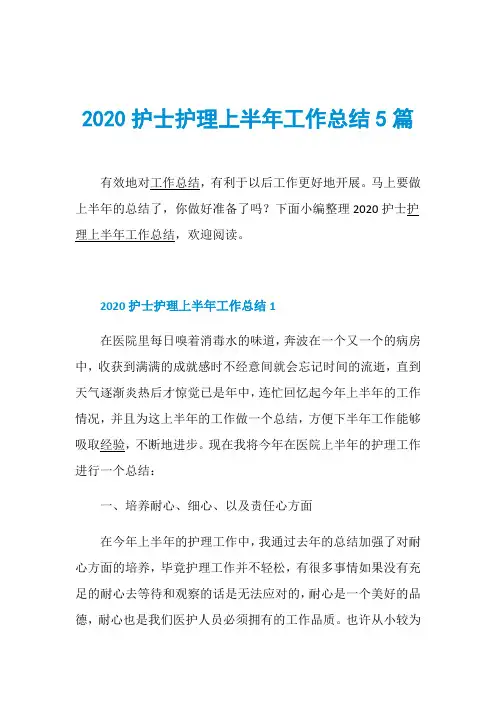 2020 护士护理上半年工作总结 5 篇

有效地对工作总结，有利于以后工作更好地开展。马上要做上半年的总结了，你做好准备了吗？下面小编整理 2020 护士护理上半年工作总结，欢迎阅读。

2020 护士护理上半年工作总结 1

在医院里每日嗅着消毒水的味道，奔波在一个又一个的病房中，收获到满满的成就感时不经意间就会忘记时间的流逝，直到天气逐渐炎热后才惊觉已是年中，连忙回忆起今年上半年的工作情况，并且为这上半年的工作做一个总结，方便下半年工作能够吸取经验，不断地进步。现在我将今年在医院上半年的护理工作进行一个总结：

一、培养耐心、细心、以及责任心方面

在今年上半年的护理工作中，我通过去年的总结加强了对耐心方面的培养，毕竟护理工作并不轻松，有很多事情如果没有充足的耐心去等待和观察的话是无法应对的，耐心是一个美好的品德，耐心也是我们医护人员必须拥有的工作品质。也许从小较为